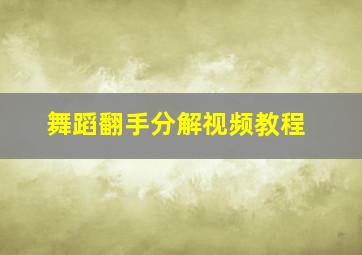 舞蹈翻手分解视频教程